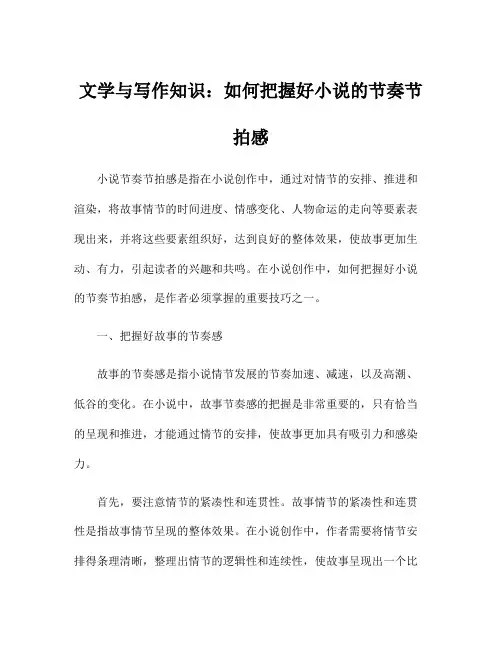 文学与写作知识：如何把握好小说的节奏节拍感

小说节奏节拍感是指在小说创作中，通过对情节的安排、推进和渲染，将故事情节的时间进度、情感变化、人物命运的走向等要素表现出来，并将这些要素组织好，达到良好的整体效果，使故事更加生动、有力，引起读者的兴趣和共鸣。在小说创作中，如何把握好小说的节奏节拍感，是作者必须掌握的重要技巧之一。

一、把握好故事的节奏感

故事的节奏感是指小说情节发展的节奏加速、减速，以及高潮、低谷的变化。在小说中，故事节奏感的把握是非常重要的，只有恰当的呈现和推进，才能通过情节的安排，使故事更加具有吸引力和感染力。

首先，要注意情节的紧凑性和连贯性。故事情节的紧凑性和连贯性是指故事情节呈现的整体效果。在小说创作中，作者需要将情节安排得条理清晰，整理出情节的逻辑性和连续性，使故事呈现出一个比